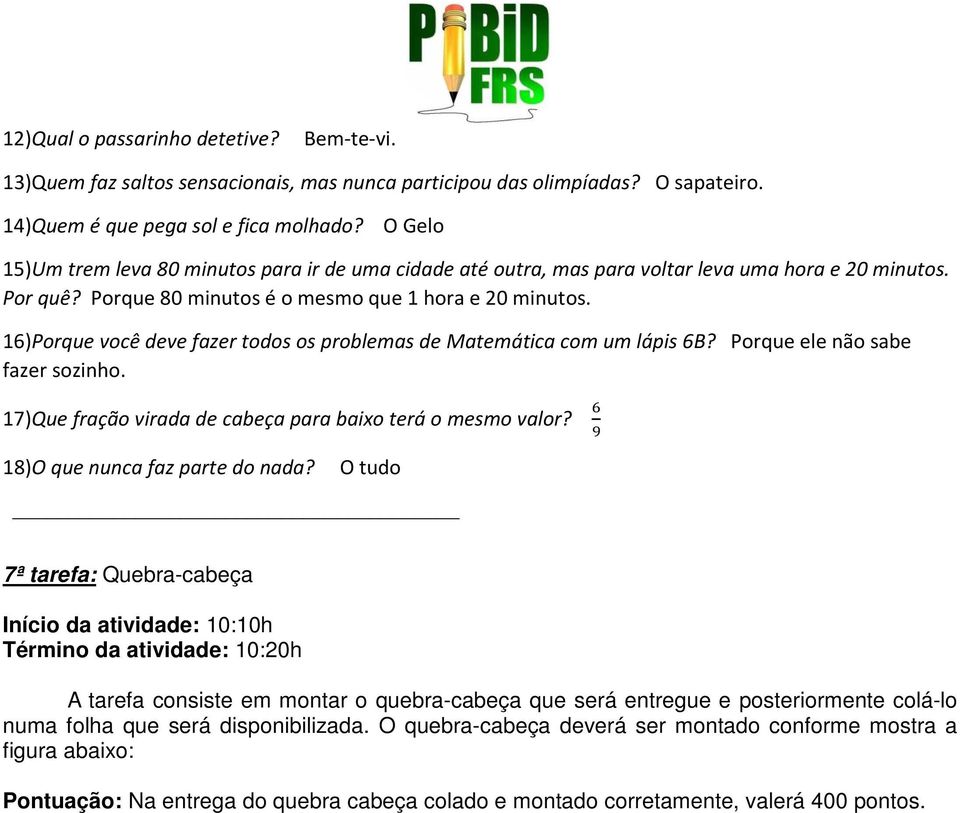 PIBID FRS

12)Qual o passarinho detetive? Bem-te-vi.

13)Quem faz saltos sensacionais, mas nunca participou das olimpíadas? O sapateiro.

14)Quem é que pega sol e fica molhado? O Gelo

15)Um trem leva 80 minutos para ir de uma cidade até outra, mas para voltar leva uma hora e 20 minutos. Por quê? Porque 80 minutos é o mesmo que 1 hora e 20 minutos.

16)Porque você deve fazer todos os problemas de Matemática com um lápis 6B? Porque ele não sabe fazer sozinho.

17)Que fração virada de cabeça para baixo terá o mesmo valor? $\frac{6}{9}$

18)O que nunca faz parte do nada? O tudo

7ª tarefa: Quebra-cabeça

Início da atividade: 10:10h
Término da atividade: 10:20h

A tarefa consiste em montar o quebra-cabeça que será entregue e posteriormente colá-lo numa folha que será disponibilizada. O quebra-cabeça deverá ser montado conforme mostra a figura abaixo:

Pontuação: Na entrega do quebra cabeça colado e montado corretamente, valerá 400 pontos.